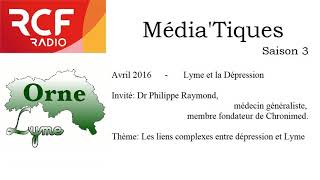 RCF
RADIO

Média'Tiques
Saison 3

Orne
Lyme

Avril 2016 - Lyme et la Dépression

Invité: Dr Philippe Raymond,
médecin généraliste,
membre fondateur de Chronimed.

Thème: Les liens complexes entre dépression et Lyme